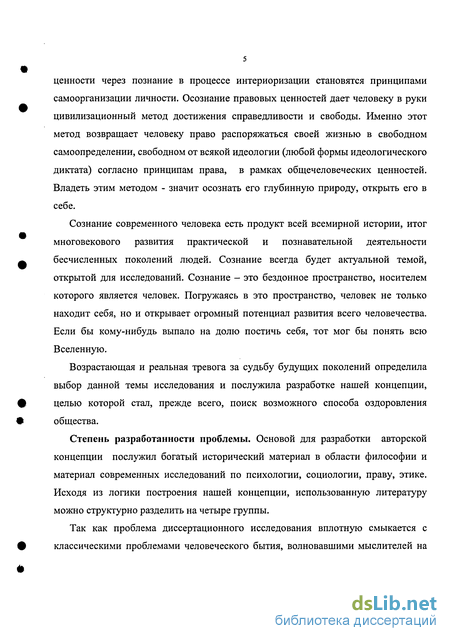 5

ценности через познание в процессе интериоризации становятся принципами самоорганизации личности. Осознание правовых ценностей дает человеку в руки цивилизационный метод достижения справедливости и свободы. Именно этот метод возвращает человеку право распоряжаться своей жизнью в свободном самоопределении, свободном от всякой идеологии (любой формы идеологического диктата) согласно принципам права, в рамках общечеловеческих ценностей. Владеть этим методом - значит осознать его глубинную природу, открыть его в себе.

Сознание современного человека есть продукт всей всемирной истории, итог многовекового развития практической и познавательной деятельности бесчисленных поколений людей. Сознание всегда будет актуальной темой, открытой для исследований. Сознание – это бездонное пространство, носителем которого является человек. Погружаясь в это пространство, человек не только находит себя, но и открывает огромный потенциал развития всего человечества. Если бы кому-нибудь выпало на долю постичь себя, тот мог бы понять всю Вселенную.

Возрастающая и реальная тревога за судьбу будущих поколений определила выбор данной темы исследования и послужила разработке нашей концепции, целью которой стал, прежде всего, поиск возможного способа оздоровления общества.

Степень разработанности проблемы. Основой для разработки авторской концепции послужил богатый исторический материал в области философии и материал современных исследований по психологии, социологии, праву, этике. Исходя из логики построения нашей концепции, использованную литературу можно структурно разделить на четыре группы.

Так как проблема диссертационного исследования вплотную смыкается с классическими проблемами человеческого бытия, волновавшими мыслителей на

dsLib.net
библиотека диссертаций